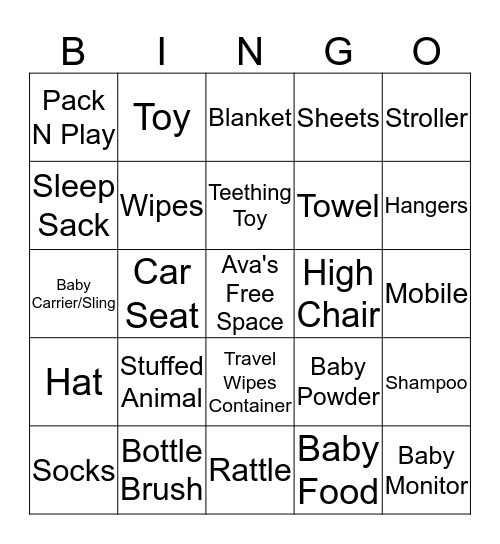 | B | I | N | G | O |
|---|---|---|---|---|
| Pack N Play | Toy | Blanket | Sheets | Stroller |
| Sleep Sack | Wipes | Teething Toy | Towel | Hangers |
| Baby Carrier/Sling | Car Seat | Ava's Free Space | High Chair | Mobile |
| Hat | Stuffed Animal | Travel Wipes Container | Baby Powder | Shampoo |
| Socks | Bottle Brush | Rattle | Baby Food | Baby Monitor |